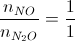 $\frac{n_{NO}}{n_{N_2O}} = \frac{1}{1}$